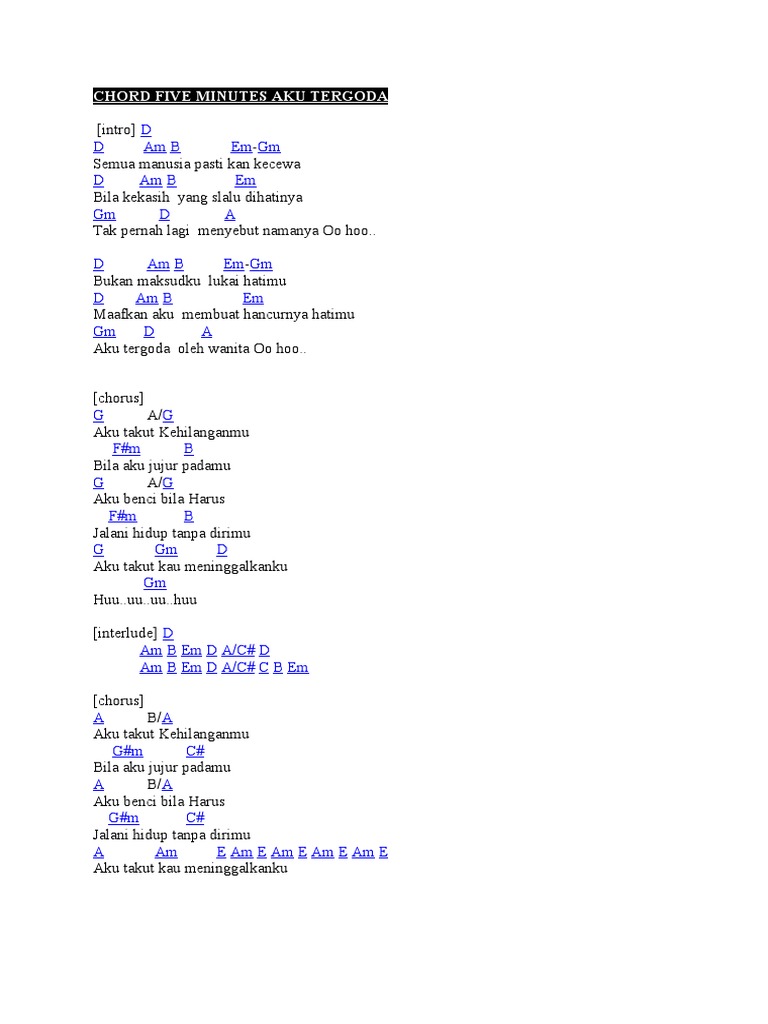 CHORD FIVE MINUTES AKU TERGODA

[intro] D
D Am B Em-Gm
Semua manusia pasti kan kecewa
D Am B Em
Bila kekasih yang slalu dihatinya
Gm D A
Tak pernah lagi menyebut namanya Oo hoo..

D Am B Em-Gm
Bukan maksudku lukai hatimu
D Am B Em
Maafkan aku membuat hancurnya hatimu
Gm D A
Aku tergoda oleh wanita Oo hoo..

[chorus]
G A/G
Aku takut Kehilanganmu
F#m B
Bila aku jujur padamu
G A/G
Aku benci bila Harus
F#m B
Jalani hidup tanpa dirimu
G Gm D
Aku takut kau meninggalkanku
Gm
Huu..uu..uu..huu

[interlude] D
Am B Em D A/C# D
Am B Em D A/C# C B Em

[chorus]
A B/A
Aku takut Kehilanganmu
G#m C#
Bila aku jujur padamu
A B/A
Aku benci bila Harus
G#m C#
Jalani hidup tanpa dirimu
A Am E Am E Am E Am E Am E
Aku takut kau meninggalkanku